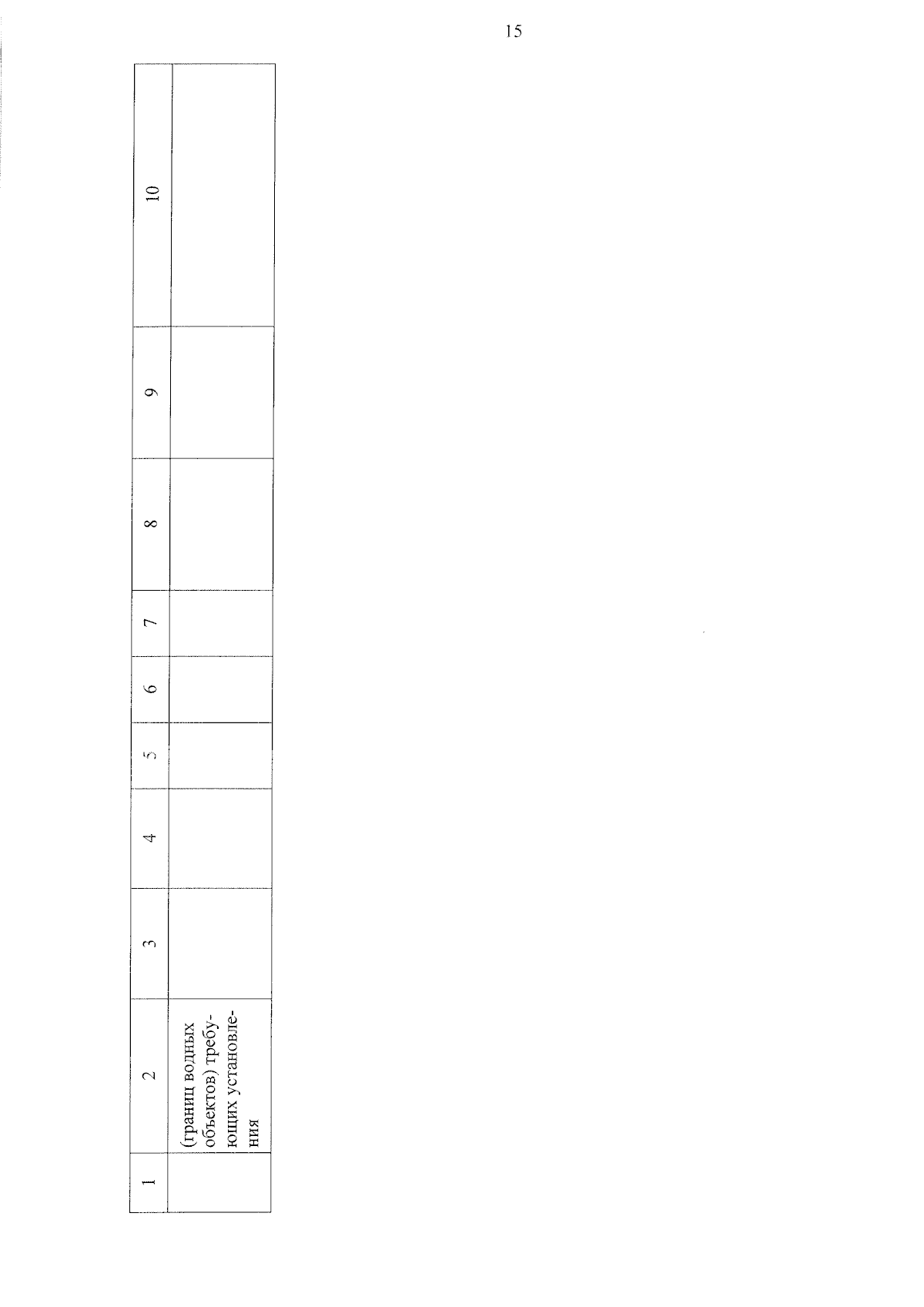 15

| 1 | 2 | 3 | 4 | 5 | 6 | 7 | 8 | 9 | 10 |
|---|---|---|---|---|---|---|---|---|---|
|  | (границ водных объектов) требующих установления |  |  |  |  |  |  |  |  |